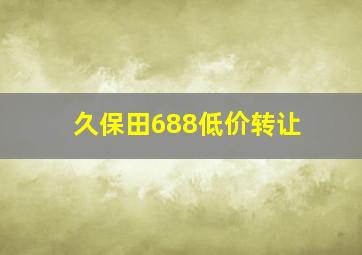 久保田688低价转让